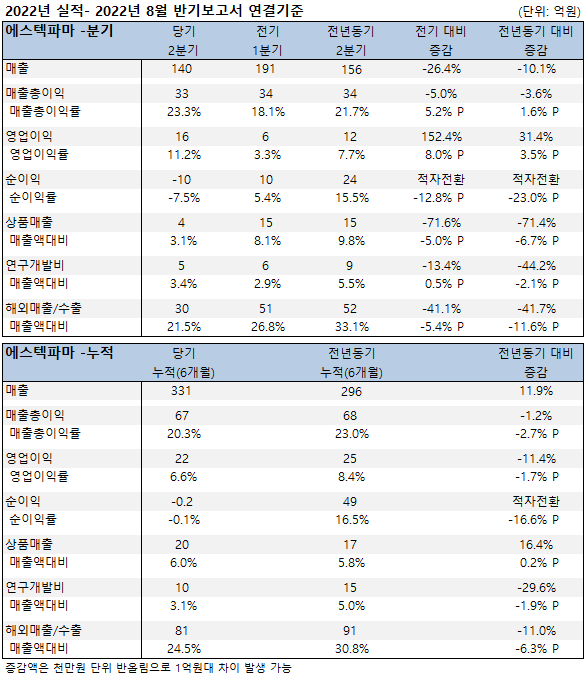 2022년 실적- 2022년 8월 반기보고서 연결기준

(단위: 억원)

| 에스텍파마 -분기 | 당기 2분기 | 전기 1분기 | 전년동기 2분기 | 전기 대비 증감 | 전년동기 대비 증감 |
|---|---|---|---|---|---|
| 매출 | 140 | 191 | 156 | -26.4% | -10.1% |
| 매출총이익 | 33 | 34 | 34 | -5.0% | -3.6% |
| 매출총이익률 | 23.3% | 18.1% | 21.7% | 5.2% P | 1.6% P |
| 영업이익 | 16 | 6 | 12 | 152.4% | 31.4% |
| 영업이익률 | 11.2% | 3.3% | 7.7% | 8.0% P | 3.5% P |
| 순이익 | -10 | 10 | 24 | 적자전환 | 적자전환 |
| 순이익률 | -7.5% | 5.4% | 15.5% | -12.8% P | -23.0% P |
| 상품매출 | 4 | 15 | 15 | -71.6% | -71.4% |
| 매출액대비 | 3.1% | 8.1% | 9.8% | -5.0% P | -6.7% P |
| 연구개발비 | 5 | 6 | 9 | -13.4% | -44.2% |
| 매출액대비 | 3.4% | 2.9% | 5.5% | 0.5% P | -2.1% P |
| 해외매출/수출 | 30 | 51 | 52 | -41.1% | -41.7% |
| 매출액대비 | 21.5% | 26.8% | 33.1% | -5.4% P | -11.6% P |

| 에스텍파마 -누적 | 당기 누적(6개월) | 전년동기 누적(6개월) | 전년동기 대비 증감 |
|---|---|---|---|
| 매출 | 331 | 296 | 11.9% |
| 매출총이익 | 67 | 68 | -1.2% |
| 매출총이익률 | 20.3% | 23.0% | -2.7% P |
| 영업이익 | 22 | 25 | -11.4% |
| 영업이익률 | 6.6% | 8.4% | -1.7% P |
| 순이익 | -0.2 | 49 | 적자전환 |
| 순이익률 | -0.1% | 16.5% | -16.6% P |
| 상품매출 | 20 | 17 | 16.4% |
| 매출액대비 | 6.0% | 5.8% | 0.2% P |
| 연구개발비 | 10 | 15 | -29.6% |
| 매출액대비 | 3.1% | 5.0% | -1.9% P |
| 해외매출/수출 | 81 | 91 | -11.0% |
| 매출액대비 | 24.5% | 30.8% | -6.3% P |

증감액은 천만원 단위 반올림으로 1억원대 차이 발생 가능